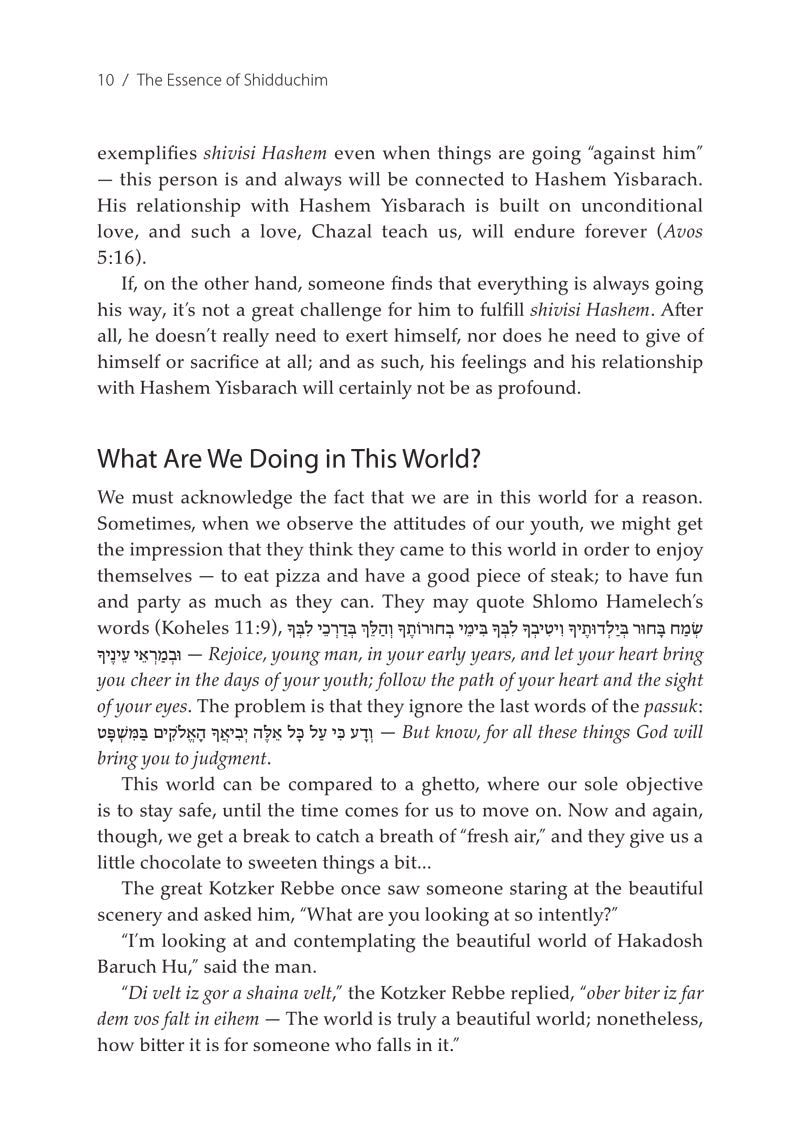 10 / The Essence of Shidduchim

exemplifies shivisi Hashem even when things are going "against him" — this person is and always will be connected to Hashem Yisbarach. His relationship with Hashem Yisbarach is built on unconditional love, and such a love, Chazal teach us, will endure forever (Avos 5:16).

If, on the other hand, someone finds that everything is always going his way, it's not a great challenge for him to fulfill shivisi Hashem. After all, he doesn't really need to exert himself, nor does he need to give of himself or sacrifice at all; and as such, his feelings and his relationship with Hashem Yisbarach will certainly not be as profound.

What Are We Doing in This World?

We must acknowledge the fact that we are in this world for a reason. Sometimes, when we observe the attitudes of our youth, we might get the impression that they think they came to this world in order to enjoy themselves — to eat pizza and have a good piece of steak; to have fun and party as much as they can. They may quote Shlomo Hamelech's words (Koheles 11:9), שְׂמַח בָּחוּר בְּיַלְדוּתֶיךָ וִיטִיבְךָ לִבְּךָ בִּימֵי בְחוּרוֹתֶךָ וְהַלֵּךְ בְּדַרְכֵי לִבְּךָ וּבְמַרְאֵי עֵינֶיךָ — Rejoice, young man, in your early years, and let your heart bring you cheer in the days of your youth; follow the path of your heart and the sight of your eyes. The problem is that they ignore the last words of the passuk: וְדָע כִּי עַל כָּל אֵלֶּה יְבִיאֲךָ הָאֱלֹקִים בַּמִּשְׁפָּט — But know, for all these things God will bring you to judgment.

This world can be compared to a ghetto, where our sole objective is to stay safe, until the time comes for us to move on. Now and again, though, we get a break to catch a breath of "fresh air," and they give us a little chocolate to sweeten things a bit...

The great Kotzker Rebbe once saw someone staring at the beautiful scenery and asked him, "What are you looking at so intently?"

"I'm looking at and contemplating the beautiful world of Hakadosh Baruch Hu," said the man.

"Di velt iz gor a shaina velt," the Kotzker Rebbe replied, "ober biter iz far dem vos falt in eihem — The world is truly a beautiful world; nonetheless, how bitter it is for someone who falls in it."